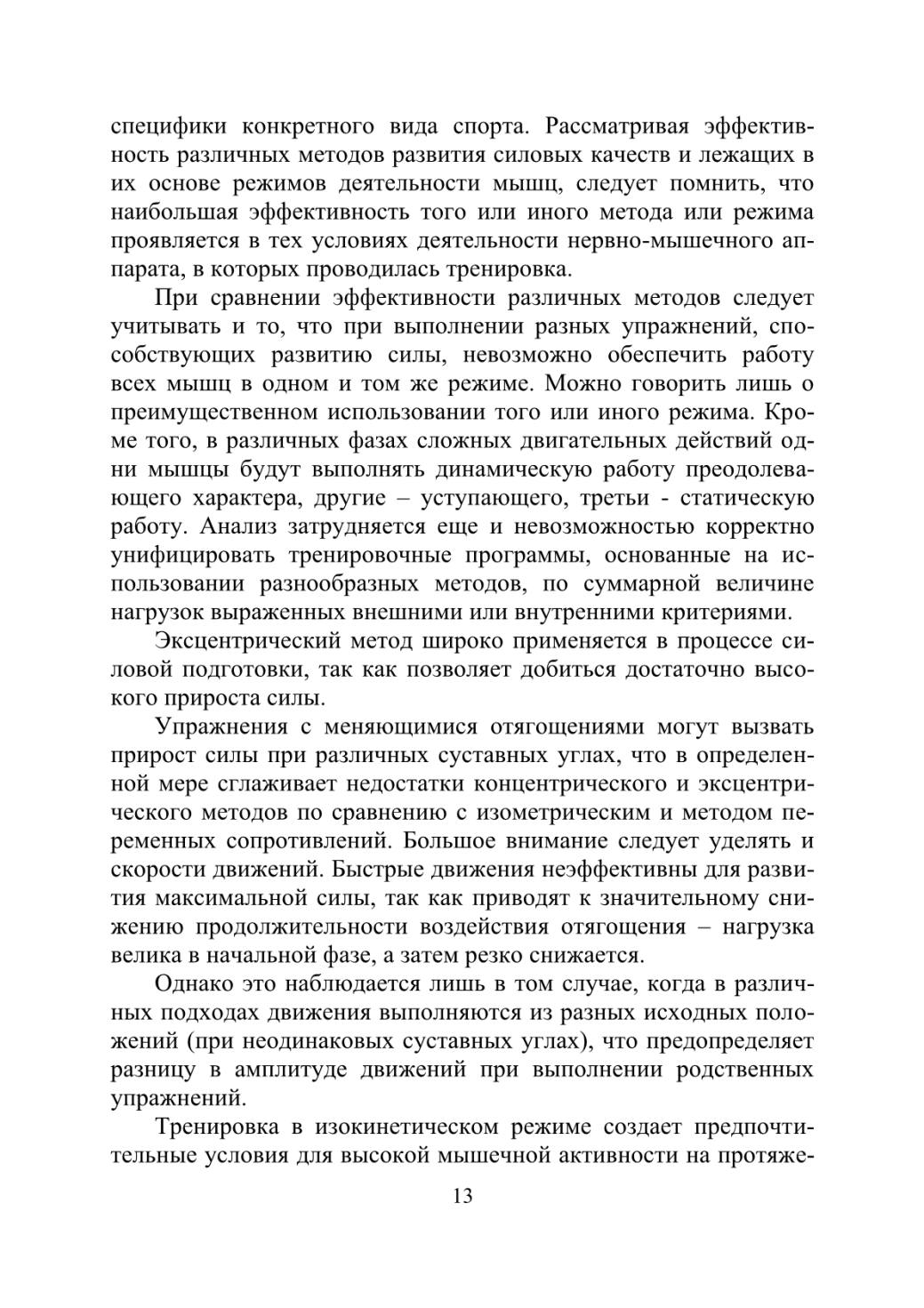 специфики конкретного вида спорта. Рассматривая эффективность различных методов развития силовых качеств и лежащих в их основе режимов деятельности мышц, следует помнить, что наибольшая эффективность того или иного метода или режима проявляется в тех условиях деятельности нервно-мышечного аппарата, в которых проводилась тренировка.

При сравнении эффективности различных методов следует учитывать и то, что при выполнении разных упражнений, способствующих развитию силы, невозможно обеспечить работу всех мышц в одном и том же режиме. Можно говорить лишь о преимущественном использовании того или иного режима. Кроме того, в различных фазах сложных двигательных действий одни мышцы будут выполнять динамическую работу преодолевающего характера, другие – уступающего, третьи - статическую работу. Анализ затрудняется еще и невозможностью корректно унифицировать тренировочные программы, основанные на использовании разнообразных методов, по суммарной величине нагрузок выраженных внешними или внутренними критериями.

Эксцентрический метод широко применяется в процессе силовой подготовки, так как позволяет добиться достаточно высокого прироста силы.

Упражнения с меняющимися отягощениями могут вызвать прирост силы при различных суставных углах, что в определенной мере сглаживает недостатки концентрического и эксцентрического методов по сравнению с изометрическим и методом переменных сопротивлений. Большое внимание следует уделять и скорости движений. Быстрые движения неэффективны для развития максимальной силы, так как приводят к значительному снижению продолжительности воздействия отягощения – нагрузка велика в начальной фазе, а затем резко снижается.

Однако это наблюдается лишь в том случае, когда в различных подходах движения выполняются из разных исходных положений (при неодинаковых суставных углах), что предопределяет разницу в амплитуде движений при выполнении родственных упражнений.

Тренировка в изокинетическом режиме создает предпочтительные условия для высокой мышечной активности на протяже-

13